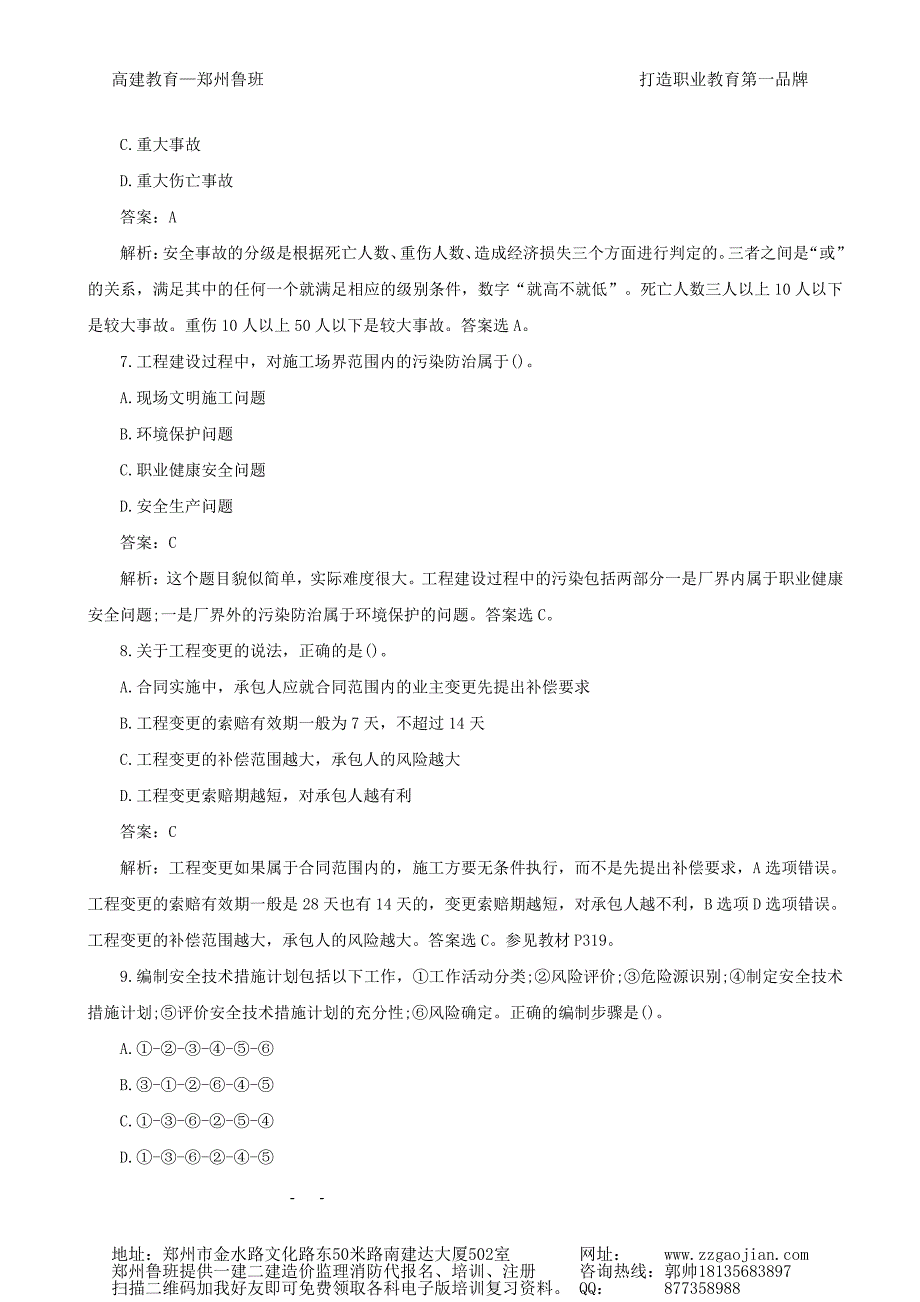 高建教育—郑州鲁班

打造职业教育第一品牌

C.重大事故

D.重大伤亡事故

答案：A

解析：安全事故的分级是根据死亡人数、重伤人数、造成经济损失三个方面进行判定的。三者之间是“或”的关系，满足其中的任何一个就满足相应的级别条件，数字“就高不就低”。死亡人数三人以上10人以下是较大事故。重伤10人以上50人以下是较大事故。答案选A。

7.工程建设过程中，对施工场界范围内的污染防治属于()。

A.现场文明施工问题

B.环境保护问题

C.职业健康安全问题

D.安全生产问题

答案：C

解析：这个题目貌似简单，实际难度很大。工程建设过程中的污染包括两部分一是厂界内属于职业健康安全问题;一是厂界外的污染防治属于环境保护的问题。答案选C。

8.关于工程变更的说法，正确的是()。

A.合同实施中，承包人应就合同范围内的业主变更先提出补偿要求

B.工程变更的索赔有效期一般为7天，不超过14天

C.工程变更的补偿范围越大，承包人的风险越大

D.工程变更索赔期越短，对承包人越有利

答案：C

解析：工程变更如果属于合同范围内的，施工方要无条件执行，而不是先提出补偿要求，A选项错误。工程变更的索赔有效期一般是28天也有14天的，变更索赔期越短，对承包人越不利，B选项D选项错误。工程变更的补偿范围越大，承包人的风险越大。答案选C。参见教材P319。

9.编制安全技术措施计划包括以下工作，①工作活动分类;②风险评价;③危险源识别;④制定安全技术措施计划;⑤评价安全技术措施计划的充分性;⑥风险确定。正确的编制步骤是()。

A.①-②-③-④-⑤-⑥

B.③-①-②-⑥-④-⑤

C.①-③-⑥-②-⑤-④

D.①-③-⑥-②-④-⑤

- -

地址：郑州市金水路文化路东50米路南建达大厦502室　网址：　www.zzgaojian.com
郑州鲁班提供一建二建造价监理消防代报名、培训、注册　咨询热线：郭帅18135683897
扫描二维码加我好友即可免费领取各科电子版培训复习资料。　QQ:　877358988